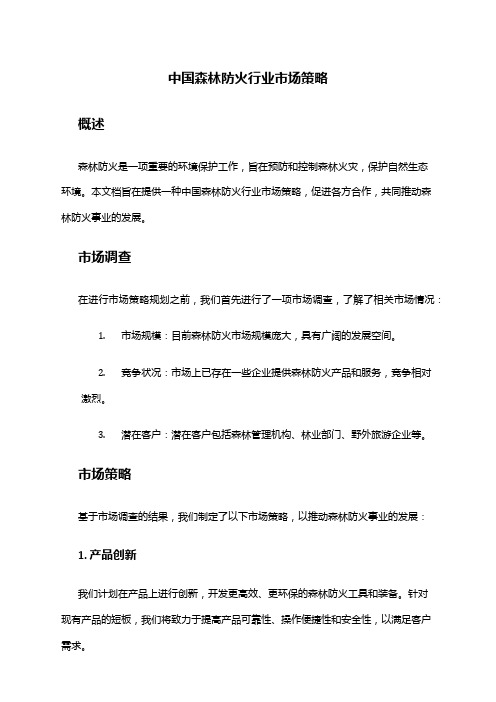 中国森林防火行业市场策略

概述

森林防火是一项重要的环境保护工作，旨在预防和控制森林火灾，保护自然生态环境。本文档旨在提供一种中国森林防火行业市场策略，促进各方合作，共同推动森林防火事业的发展。

市场调查

在进行市场策略规划之前，我们首先进行了一项市场调查，了解了相关市场情况：

1. 市场规模：目前森林防火市场规模庞大，具有广阔的发展空间。

2. 竞争状况：市场上已存在一些企业提供森林防火产品和服务，竞争相对激烈。

3. 潜在客户：潜在客户包括森林管理机构、林业部门、野外旅游企业等。

市场策略

基于市场调查的结果，我们制定了以下市场策略，以推动森林防火事业的发展：

1. 产品创新

我们计划在产品上进行创新，开发更高效、更环保的森林防火工具和装备。针对现有产品的短板，我们将致力于提高产品可靠性、操作便捷性和安全性，以满足客户需求。